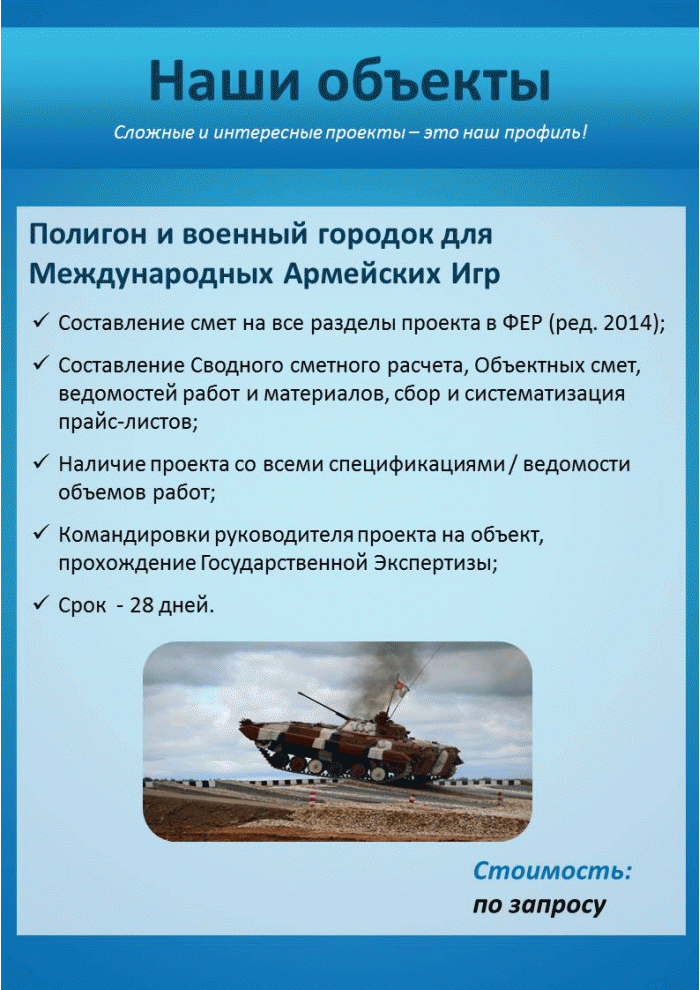 Наши объекты

Сложные и интересные проекты – это наш профиль!

Полигон и военный городок для Международных Армейских Игр

✓ Составление смет на все разделы проекта в ФЕР (ред. 2014);

✓ Составление Сводного сметного расчета, Объектных смет, ведомостей работ и материалов, сбор и систематизация прайс-листов;

✓ Наличие проекта со всеми спецификациями / ведомости объемов работ;

✓ Командировки руководителя проекта на объект, прохождение Государственной Экспертизы;

✓ Срок - 28 дней.

Стоимость:
по запросу